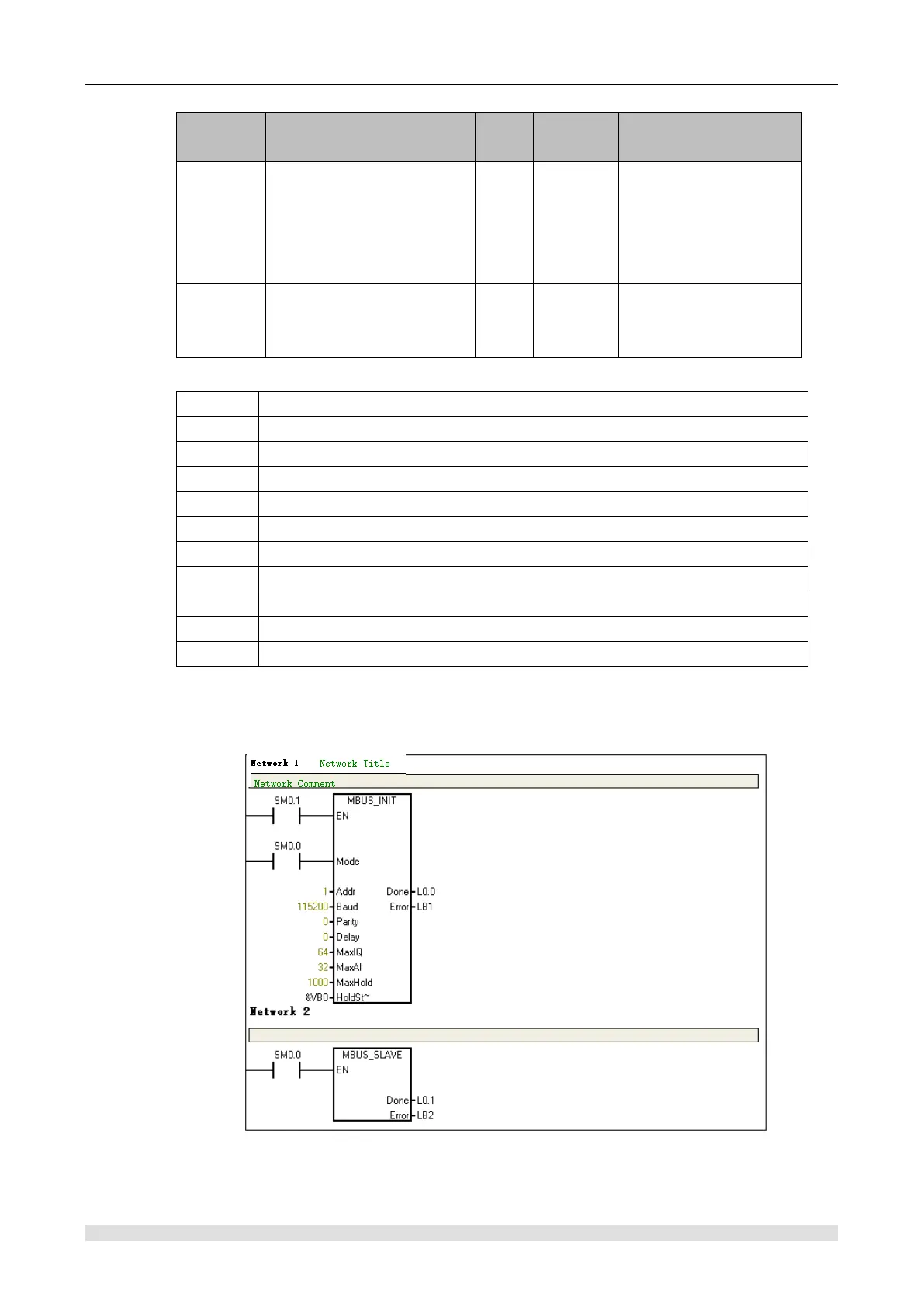 Network 1 Network Title

Network Comment

SM0.1

MBUS_INIT

EN

SM0.0

Mode

1 Addr Done L0.0

115200 Baud Error LB1

0 Parity

0 Delay

64 MaxIQ

32 MaxAI

1000 MaxHold

&VB0 HoldSt~

Network 2

SM0.0

MBUS_SLAVE

EN

Done L0.1

Error LB2